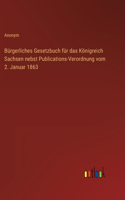 Anonym

Bürgerliches Gesetzbuch für das Königreich Sachsen nebst Publications-Verordnung vom 2. Januar 1863

outlook